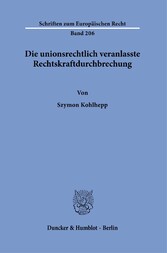 Schriften zum Europäischen Recht
Band 206

Die unionsrechtlich veranlasste Rechtskraftdurchbrechung

Von
Szymon Kohlhepp

Duncker & Humblot · Berlin